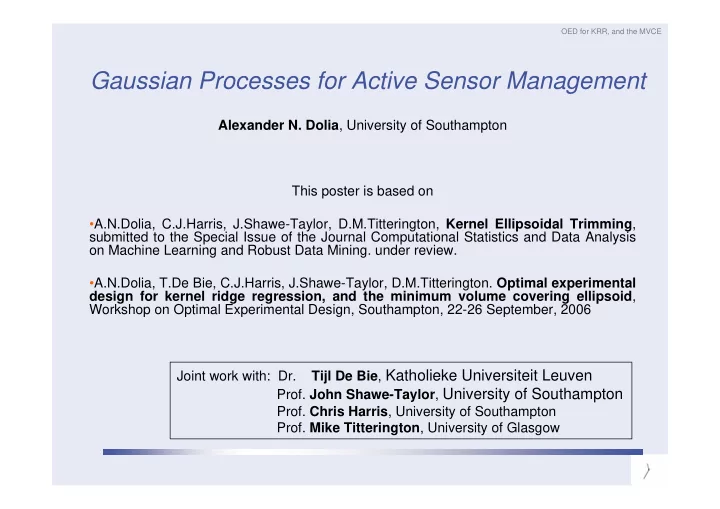 OED for KRR, and the MVCE

Gaussian Processes for Active Sensor Management

Alexander N. Dolia, University of Southampton

This poster is based on

•A.N.Dolia, C.J.Harris, J.Shawe-Taylor, D.M.Titterington, Kernel Ellipsoidal Trimming, submitted to the Special Issue of the Journal Computational Statistics and Data Analysis on Machine Learning and Robust Data Mining. under review.

•A.N.Dolia, T.De Bie, C.J.Harris, J.Shawe-Taylor, D.M.Titterington. Optimal experimental design for kernel ridge regression, and the minimum volume covering ellipsoid, Workshop on Optimal Experimental Design, Southampton, 22-26 September, 2006

Joint work with: Dr. Tijl De Bie, Katholieke Universiteit Leuven
Prof. John Shawe-Taylor, University of Southampton
Prof. Chris Harris, University of Southampton
Prof. Mike Titterington, University of Glasgow